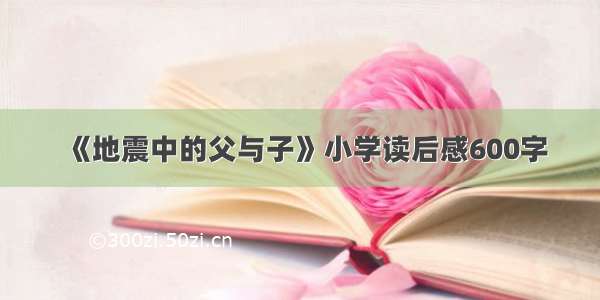 《地震中的父与子》小学读后感600字

©300zi.50zi.cn